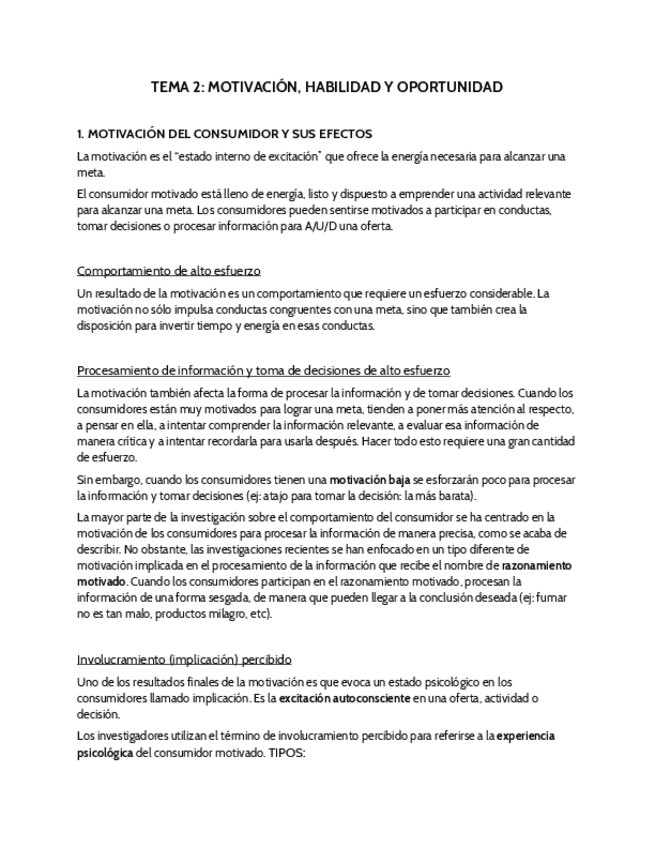 TEMA 2: MOTIVACIÓN, HABILIDAD Y OPORTUNIDAD

1. MOTIVACIÓN DEL CONSUMIDOR Y SUS EFECTOS

La motivación es el "estado interno de excitación" que ofrece la energía necesaria para alcanzar una meta.

El consumidor motivado está lleno de energía, listo y dispuesto a emprender una actividad relevante para alcanzar una meta. Los consumidores pueden sentirse motivados a participar en conductas, tomar decisiones o procesar información para A/U/D una oferta.

Comportamiento de alto esfuerzo

Un resultado de la motivación es un comportamiento que requiere un esfuerzo considerable. La motivación no sólo impulsa conductas congruentes con una meta, sino que también crea la disposición para invertir tiempo y energía en esas conductas.

Procesamiento de información y toma de decisiones de alto esfuerzo

La motivación también afecta la forma de procesar la información y de tomar decisiones. Cuando los consumidores están muy motivados para lograr una meta, tienden a poner más atención al respecto, a pensar en ella, a intentar comprender la información relevante, a evaluar esa información de manera crítica y a intentar recordarla para usarla después. Hacer todo esto requiere una gran cantidad de esfuerzo.

Sin embargo, cuando los consumidores tienen una motivación baja se esforzarán poco para procesar la información y tomar decisiones (ej: atajo para tomar la decisión: la más barata).

La mayor parte de la investigación sobre el comportamiento del consumidor se ha centrado en la motivación de los consumidores para procesar la información de manera precisa, como se acaba de describir. No obstante, las investigaciones recientes se han enfocado en un tipo diferente de motivación implicada en el procesamiento de la información que recibe el nombre de razonamiento motivado. Cuando los consumidores participan en el razonamiento motivado, procesan la información de una forma sesgada, de manera que pueden llegar a la conclusión deseada (ej: fumar no es tan malo, productos milagro, etc).

Involucramiento (implicación) percibido

Uno de los resultados finales de la motivación es que evoca un estado psicológico en los consumidores llamado implicación. Es la excitación autoconsciente en una oferta, actividad o decisión.

Los investigadores utilizan el término de involucramiento percibido para referirse a la experiencia psicológica del consumidor motivado. TIPOS: